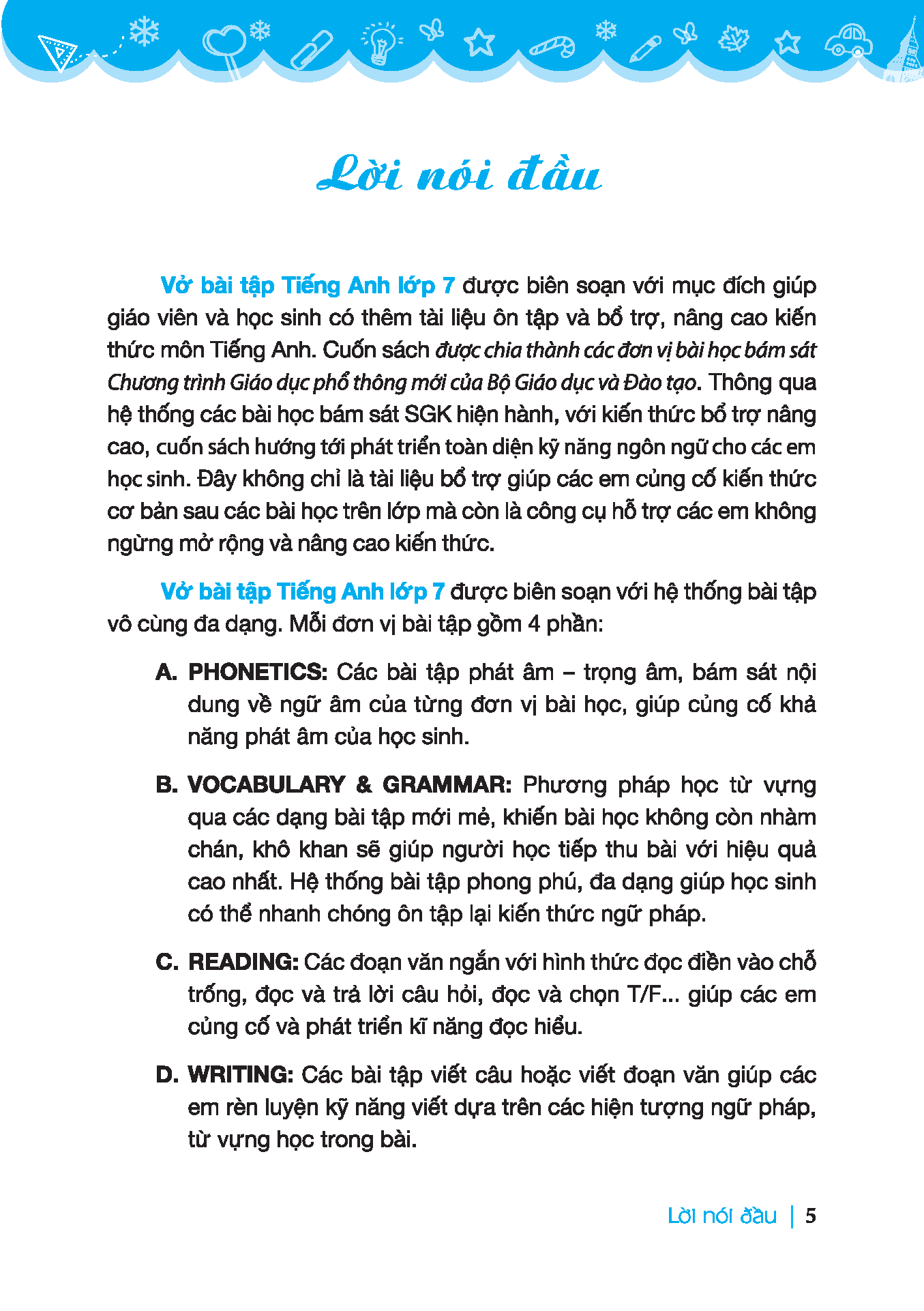 Lời nói đầu

Vở bài tập Tiếng Anh lớp 7 được biên soạn với mục đích giúp giáo viên và học sinh có thêm tài liệu ôn tập và bổ trợ, nâng cao kiến thức môn Tiếng Anh. Cuốn sách được chia thành các đơn vị bài học bám sát Chương trình Giáo dục phổ thông mới của Bộ Giáo dục và Đào tạo. Thông qua hệ thống các bài học bám sát SGK hiện hành, với kiến thức bổ trợ nâng cao, cuốn sách hướng tới phát triển toàn diện kỹ năng ngôn ngữ cho các em học sinh. Đây không chỉ là tài liệu bổ trợ giúp các em củng cố kiến thức cơ bản sau các bài học trên lớp mà còn là công cụ hỗ trợ các em không ngừng mở rộng và nâng cao kiến thức.

Vở bài tập Tiếng Anh lớp 7 được biên soạn với hệ thống bài tập vô cùng đa dạng. Mỗi đơn vị bài tập gồm 4 phần:

A. PHONETICS: Các bài tập phát âm – trọng âm, bám sát nội dung về ngữ âm của từng đơn vị bài học, giúp củng cố khả năng phát âm của học sinh.

B. VOCABULARY & GRAMMAR: Phương pháp học từ vựng qua các dạng bài tập mới mẻ, khiến bài học không còn nhàm chán, khô khan sẽ giúp người học tiếp thu bài với hiệu quả cao nhất. Hệ thống bài tập phong phú, đa dạng giúp học sinh có thể nhanh chóng ôn tập lại kiến thức ngữ pháp.

C. READING: Các đoạn văn ngắn với hình thức đọc điền vào chỗ trống, đọc và trả lời câu hỏi, đọc và chọn T/F... giúp các em củng cố và phát triển kĩ năng đọc hiểu.

D. WRITING: Các bài tập viết câu hoặc viết đoạn văn giúp các em rèn luyện kỹ năng viết dựa trên các hiện tượng ngữ pháp, từ vựng học trong bài.

Lời nói đầu | 5